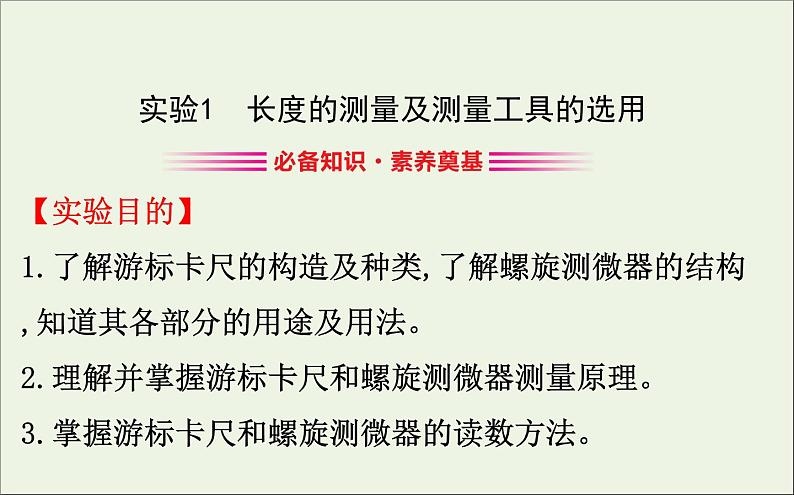 实验1　长度的测量及测量工具的选用

必备知识·素养奠基

【实验目的】

1.了解游标卡尺的构造及种类,了解螺旋测微器的结构,知道其各部分的用途及用法。

2.理解并掌握游标卡尺和螺旋测微器测量原理。

3.掌握游标卡尺和螺旋测微器的读数方法。